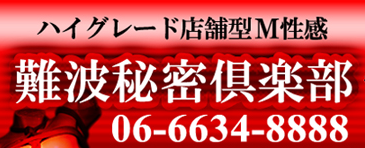 ハイグレード店舗型M性感

難波秘密倶楽部

06-6634-8888